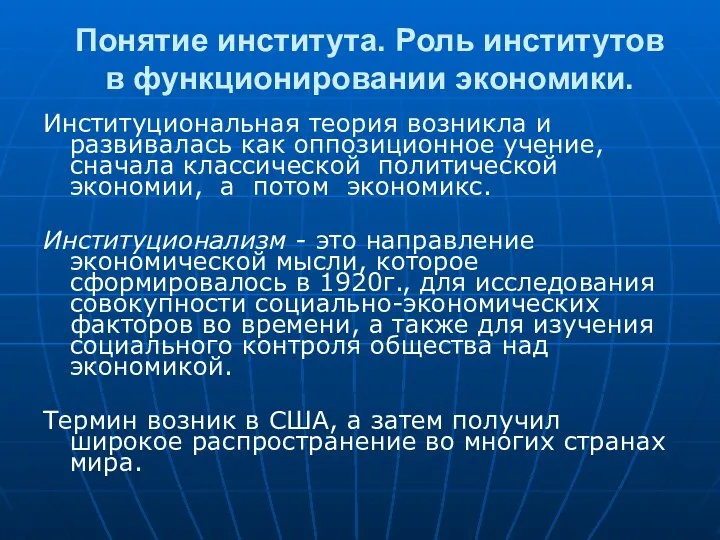 Понятие института. Роль институтов в функционировании экономики.

Институциональная теория возникла и развивалась как оппозиционное учение, сначала классической политической экономии, а потом экономикс.

Институционализм - это направление экономической мысли, которое сформировалось в 1920г., для исследования совокупности социально-экономических факторов во времени, а также для изучения социального контроля общества над экономикой.

Термин возник в США, а затем получил широкое распространение во многих странах мира.